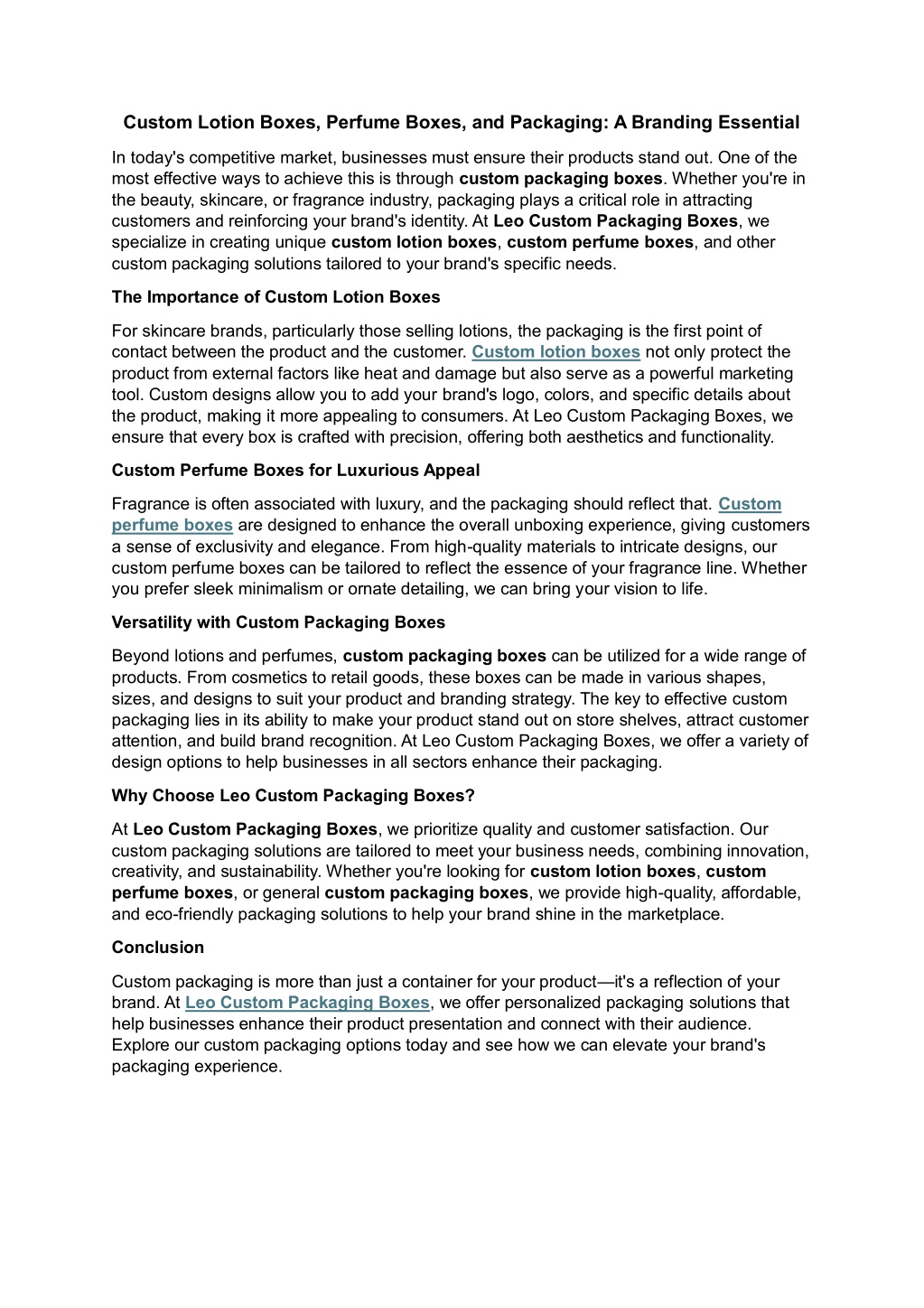 Custom Lotion Boxes, Perfume Boxes, and Packaging: A Branding Essential

In today's competitive market, businesses must ensure their products stand out. One of the most effective ways to achieve this is through custom packaging boxes. Whether you're in the beauty, skincare, or fragrance industry, packaging plays a critical role in attracting customers and reinforcing your brand's identity. At Leo Custom Packaging Boxes, we specialize in creating unique custom lotion boxes, custom perfume boxes, and other custom packaging solutions tailored to your brand's specific needs.

The Importance of Custom Lotion Boxes

For skincare brands, particularly those selling lotions, the packaging is the first point of contact between the product and the customer. Custom lotion boxes not only protect the product from external factors like heat and damage but also serve as a powerful marketing tool. Custom designs allow you to add your brand's logo, colors, and specific details about the product, making it more appealing to consumers. At Leo Custom Packaging Boxes, we ensure that every box is crafted with precision, offering both aesthetics and functionality.

Custom Perfume Boxes for Luxurious Appeal

Fragrance is often associated with luxury, and the packaging should reflect that. Custom perfume boxes are designed to enhance the overall unboxing experience, giving customers a sense of exclusivity and elegance. From high-quality materials to intricate designs, our custom perfume boxes can be tailored to reflect the essence of your fragrance line. Whether you prefer sleek minimalism or ornate detailing, we can bring your vision to life.

Versatility with Custom Packaging Boxes

Beyond lotions and perfumes, custom packaging boxes can be utilized for a wide range of products. From cosmetics to retail goods, these boxes can be made in various shapes, sizes, and designs to suit your product and branding strategy. The key to effective custom packaging lies in its ability to make your product stand out on store shelves, attract customer attention, and build brand recognition. At Leo Custom Packaging Boxes, we offer a variety of design options to help businesses in all sectors enhance their packaging.

Why Choose Leo Custom Packaging Boxes?

At Leo Custom Packaging Boxes, we prioritize quality and customer satisfaction. Our custom packaging solutions are tailored to meet your business needs, combining innovation, creativity, and sustainability. Whether you're looking for custom lotion boxes, custom perfume boxes, or general custom packaging boxes, we provide high-quality, affordable, and eco-friendly packaging solutions to help your brand shine in the marketplace.

Conclusion

Custom packaging is more than just a container for your product—it's a reflection of your brand. At Leo Custom Packaging Boxes, we offer personalized packaging solutions that help businesses enhance their product presentation and connect with their audience. Explore our custom packaging options today and see how we can elevate your brand's packaging experience.